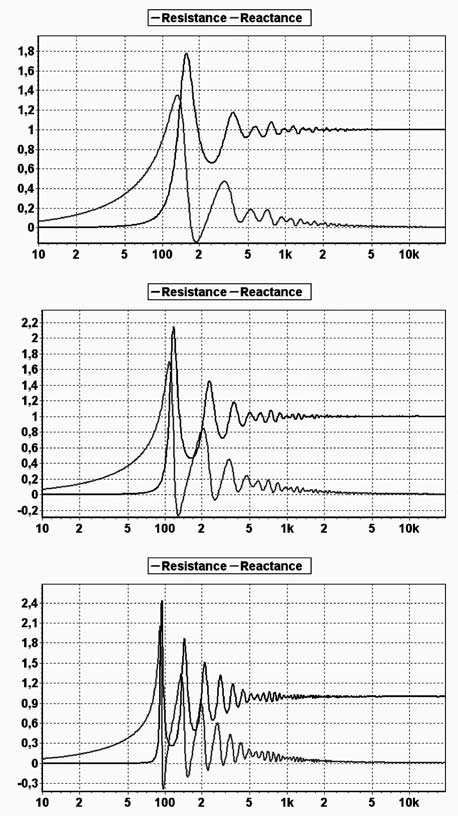 —Resistance —Reactance

1,8
1,6
1,4
1,2
1
0,8
0,6
0,4
0,2
0

10 2 5 100 2 5 1k 2 5 10k

—Resistance —Reactance

2,2
2
1,8
1,6
1,4
1,2
1
0,8
0,6
0,4
0,2
0
-0,2

10 2 5 100 2 5 1k 2 5 10k

—Resistance —Reactance

2,4
2,1
1,8
1,5
1,2
0,9
0,6
0,3
0
-0,3

10 2 5 100 2 5 1k 2 5 10k